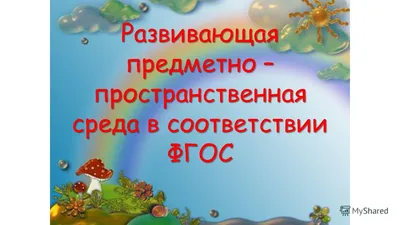 Развивающая предметно – пространственная среда в соответствии ФГОС

MyShared